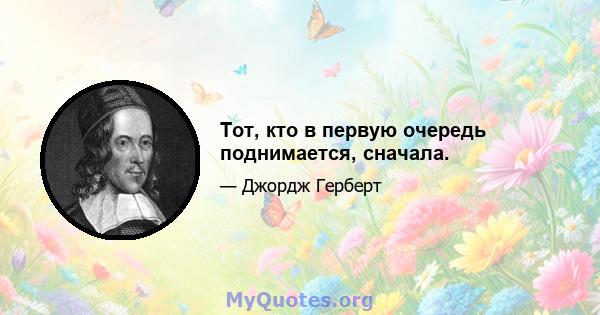 Тот, кто в первую очередь поднимается, сначала.

— Джордж Герберт

MyQuotes.org